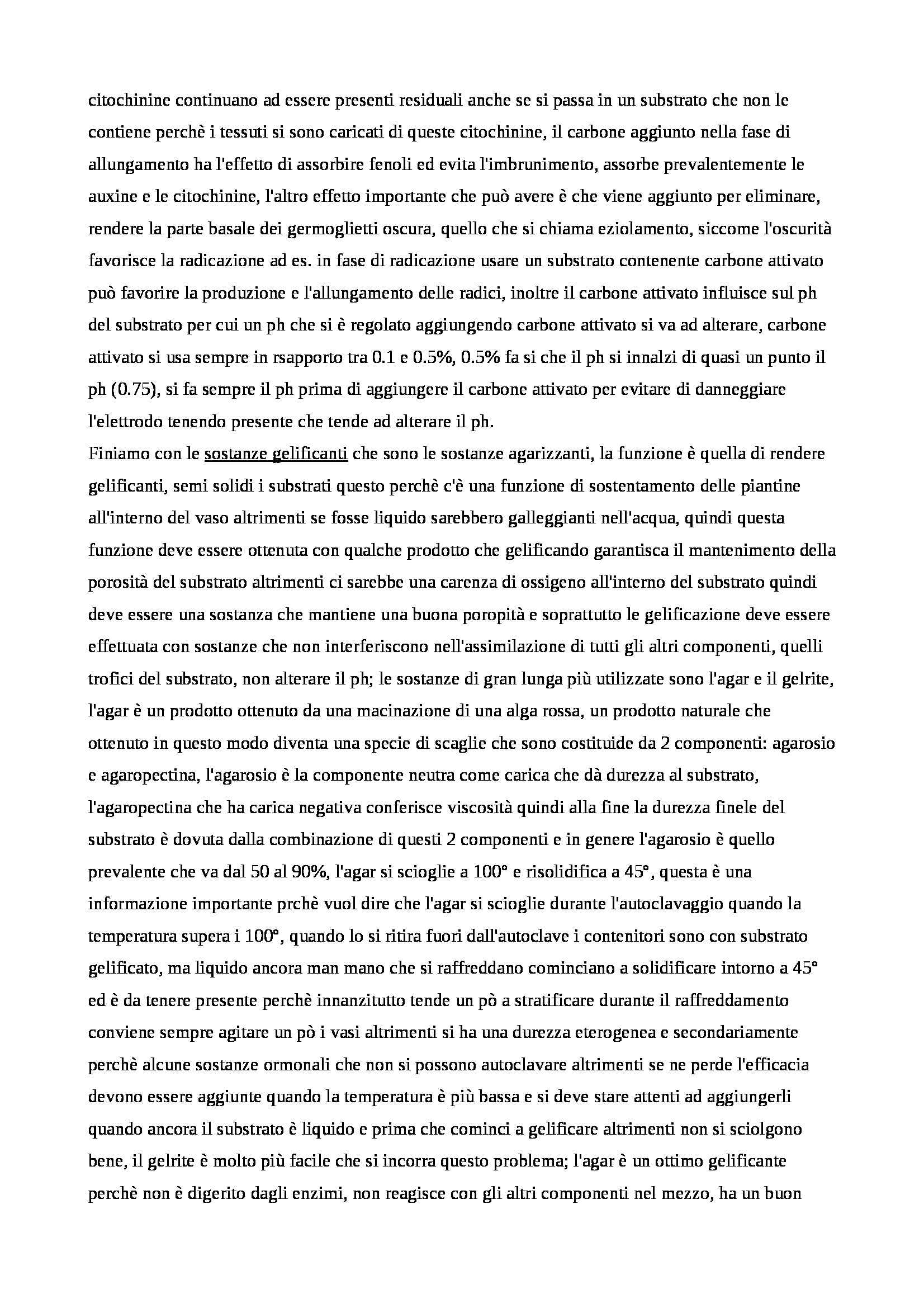 citochinine continuano ad essere presenti residuali anche se si passa in un substrato che non le contiene perchè i tessuti si sono caricati di queste citochinine, il carbone aggiunto nella fase di allungamento ha l'effetto di assorbire fenoli ed evita l'imbrunimento, assorbe prevalentemente le auxine e le citochinine, l'altro effetto importante che può avere è che viene aggiunto per eliminare, rendere la parte basale dei germoglietti oscura, quello che si chiama eziolamento, siccome l'oscurità favorisce la radicazione ad es. in fase di radicazione usare un substrato contenente carbone attivato può favorire la produzione e l'allungamento delle radici, inoltre il carbone attivato influisce sul ph del substrato per cui un ph che si è regolato aggiungendo carbone attivato si va ad alterare, carbone attivato si usa sempre in rsapporto tra 0.1 e 0.5%, 0.5% fa si che il ph si innalzi di quasi un punto il ph (0.75), si fa sempre il ph prima di aggiungere il carbone attivato per evitare di danneggiare l'elettrodo tenendo presente che tende ad alterare il ph.
Finiamo con le sostanze gelificanti che sono le sostanze agarizzanti, la funzione è quella di rendere gelificanti, semi solidi i substrati questo perchè c'è una funzione di sostentamento delle piantine all'interno del vaso altrimenti se fosse liquido sarebbero galleggianti nell'acqua, quindi questa funzione deve essere ottenuta con qualche prodotto che gelificando garantisca il mantenimento della porosità del substrato altrimenti ci sarebbe una carenza di ossigeno all'interno del substrato quindi deve essere una sostanza che mantiene una buona poropità e soprattutto le gelificazione deve essere effettuata con sostanze che non interferiscono nell'assimilazione di tutti gli altri componenti, quelli trofici del substrato, non alterare il ph; le sostanze di gran lunga più utilizzate sono l'agar e il gelrite, l'agar è un prodotto ottenuto da una macinazione di una alga rossa, un prodotto naturale che ottenuto in questo modo diventa una specie di scaglie che sono costituide da 2 componenti: agarosio e agaropectina, l'agarosio è la componente neutra come carica che dà durezza al substrato, l'agaropectina che ha carica negativa conferisce viscosità quindi alla fine la durezza finele del substrato è dovuta dalla combinazione di questi 2 componenti e in genere l'agarosio è quello prevalente che va dal 50 al 90%, l'agar si scioglie a 100° e risolidifica a 45°, questa è una informazione importante prchè vuol dire che l'agar si scioglie durante l'autoclavaggio quando la temperatura supera i 100°, quando lo si ritira fuori dall'autoclave i contenitori sono con substrato gelificato, ma liquido ancora man mano che si raffreddano cominciano a solidificare intorno a 45° ed è da tenere presente perchè innanzitutto tende un pò a stratificare durante il raffreddamento conviene sempre agitare un pò i vasi altrimenti si ha una durezza eterogenea e secondariamente perchè alcune sostanze ormonali che non si possono autoclavare altrimenti se ne perde l'efficacia devono essere aggiunte quando la temperatura è più bassa e si deve stare attenti ad aggiungerli quando ancora il substrato è liquido e prima che cominci a gelificare altrimenti non si sciolgono bene, il gelrite è molto più facile che si incorra questo problema; l'agar è un ottimo gelificante perchè non è digerito dagli enzimi, non reagisce con gli altri componenti nel mezzo, ha un buon